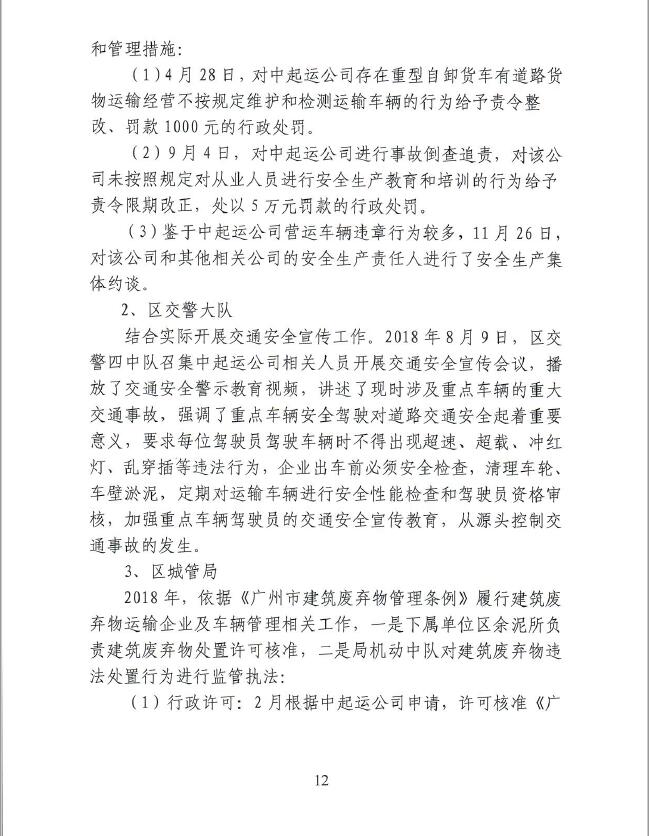 和管理措施：

（1）4月28日，对中起运公司存在重型自卸货车有道路货物运输经营不按规定维护和检测运输车辆的行为给予责令整改、罚款1000元的行政处罚。

（2）9月4日，对中起运公司进行事故倒查追责，对该公司未按照规定对从业人员进行安全生产教育和培训的行为给予责令限期改正，处以5万元罚款的行政处罚。

（3）鉴于中起运公司营运车辆违章行为较多，11月26日，对该公司和其他相关公司的安全生产责任人进行了安全生产集体约谈。

2、区交警大队

结合实际开展交通安全宣传工作。2018年8月9日，区交警四中队召集中起运公司相关人员开展交通安全宣传会议，播放了交通安全警示教育视频，讲述了现时涉及重点车辆的重大交通事故，强调了重点车辆安全驾驶对道路交通安全起着重要意义，要求每位驾驶员驾驶车辆时不得出现超速、超载、冲红灯、乱穿插等违法行为，企业出车前必须安全检查，清理车轮、车壁淤泥，定期对运输车辆进行安全性能检查和驾驶员资格审核，加强重点车辆驾驶员的交通安全宣传教育，从源头控制交通事故的发生。

3、区城管局

2018年，依据《广州市建筑废弃物管理条例》履行建筑废弃物运输企业及车辆管理相关工作，一是下属单位区余泥所负责建筑废弃物处置许可核准，二是局机动中队对建筑废弃物违法处置行为进行监管执法：

（1）行政许可：2月根据中起运公司申请，许可核准《广

12